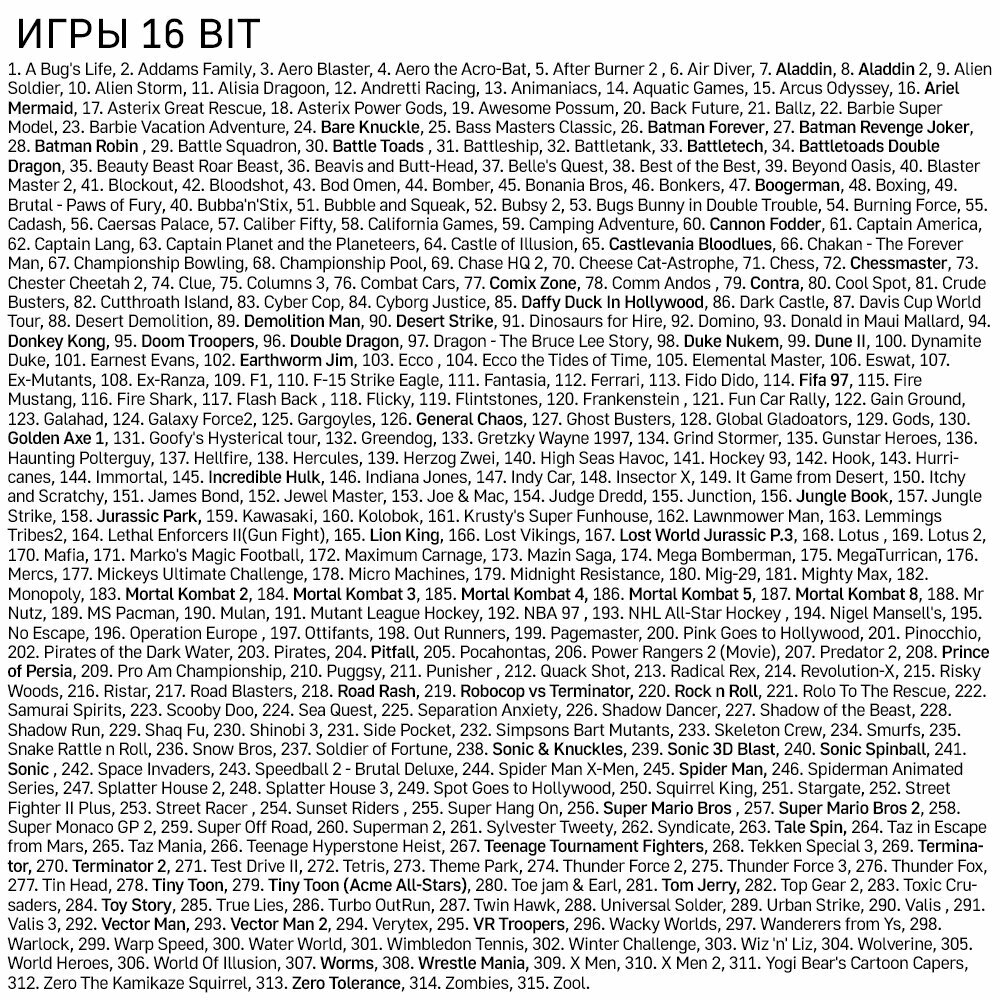 ИГРЫ 16 BIT

1. A Bug's Life, 2. Addams Family, 3. Aero Blaster, 4. Aero the Acro-Bat, 5. After Burner 2 , 6. Air Diver, 7. Aladdin, 8. Aladdin 2, 9. Alien Soldier, 10. Alien Storm, 11. Alisia Dragoon, 12. Andretti Racing, 13. Animaniacs, 14. Aquatic Games, 15. Arcus Odyssey, 16. Ariel Mermaid, 17. Asterix Great Rescue, 18. Asterix Power Gods, 19. Awesome Possum, 20. Back Future, 21. Ballz, 22. Barbie Super Model, 23. Barbie Vacation Adventure, 24. Bare Knuckle, 25. Bass Masters Classic, 26. Batman Forever, 27. Batman Revenge Joker, 28. Batman Robin , 29. Battle Squadron, 30. Battle Toads , 31. Battleship, 32. Battletank, 33. Battletech, 34. Battletoads Double Dragon, 35. Beauty Beast Roar Beast, 36. Beavis and Butt-Head, 37. Belle's Quest, 38. Best of the Best, 39. Beyond Oasis, 40. Blaster Master 2, 41. Blockout, 42. Bloodshot, 43. Bod Omen, 44. Bomber, 45. Bonania Bros, 46. Bonkers, 47. Boogerman, 48. Boxing, 49. Brutal - Paws of Fury, 40. Bubba'n'Stix, 51. Bubble and Squeak, 52. Bubsy 2, 53. Bugs Bunny in Double Trouble, 54. Burning Force, 55. Cadash, 56. Caersas Palace, 57. Caliber Fifty, 58. California Games, 59. Camping Adventure, 60. Cannon Fodder, 61. Captain America, 62. Captain Lang, 63. Captain Planet and the Planeteers, 64. Castle of Illusion, 65. Castlevania Bloodlues, 66. Chakan - The Forever Man, 67. Championship Bowling, 68. Championship Pool, 69. Chase HQ 2, 70. Cheese Cat-Astrophe, 71. Chess, 72. Chessmaster, 73. Chester Cheetah 2, 74. Clue, 75. Columns 3, 76. Combat Cars, 77. Comix Zone, 78. Comm Andos , 79. Contra, 80. Cool Spot, 81. Crude Busters, 82. Cutthroath Island, 83. Cyber Cop, 84. Cyborg Justice, 85. Daffy Duck In Hollywood, 86. Dark Castle, 87. Davis Cup World Tour, 88. Desert Demolition, 89. Demolition Man, 90. Desert Strike, 91. Dinosaurs for Hire, 92. Domino, 93. Donald in Maui Mallard, 94. Donkey Kong, 95. Doom Troopers, 96. Double Dragon, 97. Dragon - The Bruce Lee Story, 98. Duke Nukem, 99. Dune II, 100. Dynamite Duke, 101. Earnest Evans, 102. Earthworm Jim, 103. Ecco , 104. Ecco the Tides of Time, 105. Elemental Master, 106. Eswat, 107. Ex-Mutants, 108. Ex-Ranza, 109. F1, 110. F-15 Strike Eagle, 111. Fantasia, 112. Ferrari, 113. Fido Dido, 114. Fifa 97, 115. Fire Mustang, 116. Fire Shark, 117. Flash Back , 118. Flicky, 119. Flintstones, 120. Frankenstein , 121. Fun Car Rally, 122. Gain Ground, 123. Galahad, 124. Galaxy Force2, 125. Gargoyles, 126. General Chaos, 127. Ghost Busters, 128. Global Gladoators, 129. Gods, 130. Golden Axe 1, 131. Goofy's Hysterical tour, 132. Greendog, 133. Gretzky Wayne 1997, 134. Grind Stormer, 135. Gunstar Heroes, 136. Haunting Polterguy, 137. Hellfire, 138. Hercules, 139. Herzog Zwei, 140. High Seas Havoc, 141. Hockey 93, 142. Hook, 143. Hurricanes, 144. Immortal, 145. Incredible Hulk, 146. Indiana Jones, 147. Indy Car, 148. Insector X, 149. It Game from Desert, 150. Itchy and Scratchy, 151. James Bond, 152. Jewel Master, 153. Joe & Mac, 154. Judge Dredd, 155. Junction, 156. Jungle Book, 157. Jungle Strike, 158. Jurassic Park, 159. Kawasaki, 160. Kolobok, 161. Krusty's Super Funhouse, 162. Lawnmower Man, 163. Lemmings Tribes2, 164. Lethal Enforcers II(Gun Fight), 165. Lion King, 166. Lost Vikings, 167. Lost World Jurassic P.3, 168. Lotus , 169. Lotus 2, 170. Mafia, 171. Marko's Magic Football, 172. Maximum Carnage, 173. Mazin Saga, 174. Mega Bomberman, 175. MegaTurrican, 176. Mercs, 177. Mickeys Ultimate Challenge, 178. Micro Machines, 179. Midnight Resistance, 180. Mig-29, 181. Mighty Max, 182. Monopoly, 183. Mortal Kombat 2, 184. Mortal Kombat 3, 185. Mortal Kombat 4, 186. Mortal Kombat 5, 187. Mortal Kombat 8, 188. Mr Nutz, 189. MS Pacman, 190. Mulan, 191. Mutant League Hockey, 192. NBA 97 , 193. NHL All-Star Hockey , 194. Nigel Mansell's, 195. No Escape, 196. Operation Europe , 197. Ottifants, 198. Out Runners, 199. Pagemaster, 200. Pink Goes to Hollywood, 201. Pinocchio, 202. Pirates of the Dark Water, 203. Pirates, 204. Pitfall, 205. Pocahontas, 206. Power Rangers 2 (Movie), 207. Predator 2, 208. Prince of Persia, 209. Pro Am Championship, 210. Puggsy, 211. Punisher , 212. Quack Shot, 213. Radical Rex, 214. Revolution-X, 215. Risky Woods, 216. Ristar, 217. Road Blasters, 218. Road Rash, 219. Robocop vs Terminator, 220. Rock n Roll, 221. Rolo To The Rescue, 222. Samurai Spirits, 223. Scooby Doo, 224. Sea Quest, 225. Separation Anxiety, 226. Shadow Dancer, 227. Shadow of the Beast, 228. Shadow Run, 229. Shaq Fu, 230. Shinobi 3, 231. Side Pocket, 232. Simpsons Bart Mutants, 233. Skeleton Crew, 234. Smurfs, 235. Snake Rattle n Roll, 236. Snow Bros, 237. Soldier of Fortune, 238. Sonic & Knuckles, 239. Sonic 3D Blast, 240. Sonic Spinball, 241. Sonic , 242. Space Invaders, 243. Speedball 2 - Brutal Deluxe, 244. Spider Man X-Men, 245. Spider Man, 246. Spiderman Animated Series, 247. Splatter House 2, 248. Splatter House 3, 249. Spot Goes to Hollywood, 250. Squirrel King, 251. Stargate, 252. Street Fighter II Plus, 253. Street Racer , 254. Sunset Riders , 255. Super Hang On, 256. Super Mario Bros , 257. Super Mario Bros 2, 258. Super Monaco GP 2, 259. Super Off Road, 260. Superman 2, 261. Sylvester Tweety, 262. Syndicate, 263. Tale Spin, 264. Taz in Escape from Mars, 265. Taz Mania, 266. Teenage Hyperstone Heist, 267. Teenage Tournament Fighters, 268. Tekken Special 3, 269. Terminator, 270. Terminator 2, 271. Test Drive II, 272. Tetris, 273. Theme Park, 274. Thunder Force 2, 275. Thunder Force 3, 276. Thunder Fox, 277. Tin Head, 278. Tiny Toon, 279. Tiny Toon (Acme All-Stars), 280. Toe jam & Earl, 281. Tom Jerry, 282. Top Gear 2, 283. Toxic Crusaders, 284. Toy Story, 285. True Lies, 286. Turbo OutRun, 287. Twin Hawk, 288. Universal Solder, 289. Urban Strike, 290. Valis , 291. Valis 3, 292. Vector Man, 293. Vector Man 2, 294. Verytex, 295. VR Troopers, 296. Wacky Worlds, 297. Wanderers from Ys, 298. Warlock, 299. Warp Speed, 300. Water World, 301. Wimbledon Tennis, 302. Winter Challenge, 303. Wiz 'n' Liz, 304. Wolverine, 305. World Heroes, 306. World Of Illusion, 307. Worms, 308. Wrestle Mania, 309. X Men, 310. X Men 2, 311. Yogi Bear's Cartoon Capers, 312. Zero The Kamikaze Squirrel, 313. Zero Tolerance, 314. Zombies, 315. Zool.